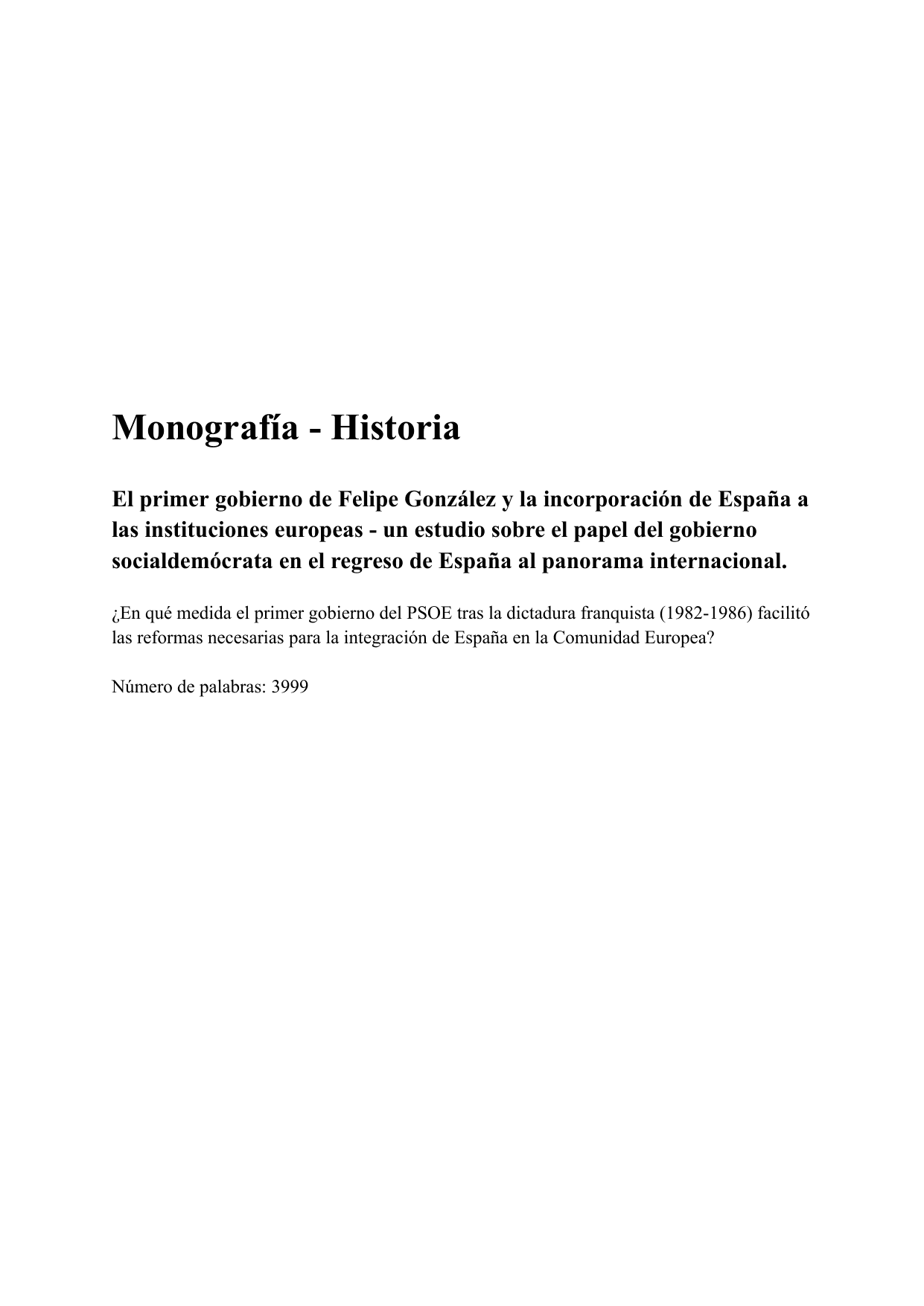 Monografía - Historia

El primer gobierno de Felipe González y la incorporación de España a las instituciones europeas - un estudio sobre el papel del gobierno socialdemócrata en el regreso de España al panorama internacional.

¿En qué medida el primer gobierno del PSOE tras la dictadura franquista (1982-1986) facilitó las reformas necesarias para la integración de España en la Comunidad Europea?

Número de palabras: 3999